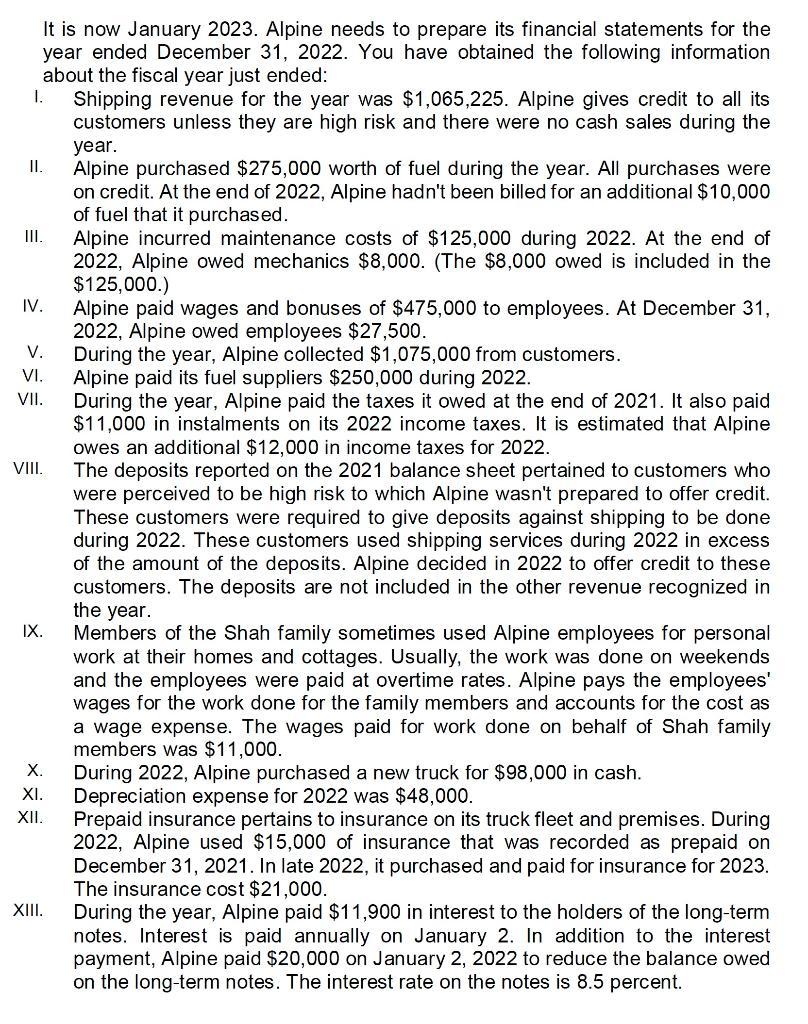 It is now January 2023. Alpine needs to prepare its financial statements for the year ended December 31, 2022. You have obtained the following information about the fiscal year just ended:

I. Shipping revenue for the year was \$1,065,225. Alpine gives credit to all its customers unless they are high risk and there were no cash sales during the year.

II. Alpine purchased \$275,000 worth of fuel during the year. All purchases were on credit. At the end of 2022, Alpine hadn't been billed for an additional \$10,000 of fuel that it purchased.

III. Alpine incurred maintenance costs of \$125,000 during 2022. At the end of 2022, Alpine owed mechanics \$8,000. (The \$8,000 owed is included in the \$125,000.)

IV. Alpine paid wages and bonuses of \$475,000 to employees. At December 31, 2022, Alpine owed employees \$27,500.

V. During the year, Alpine collected \$1,075,000 from customers.

VI. Alpine paid its fuel suppliers \$250,000 during 2022.

VII. During the year, Alpine paid the taxes it owed at the end of 2021. It also paid \$11,000 in instalments on its 2022 income taxes. It is estimated that Alpine owes an additional \$12,000 in income taxes for 2022.

VIII. The deposits reported on the 2021 balance sheet pertained to customers who were perceived to be high risk to which Alpine wasn't prepared to offer credit. These customers were required to give deposits against shipping to be done during 2022. These customers used shipping services during 2022 in excess of the amount of the deposits. Alpine decided in 2022 to offer credit to these customers. The deposits are not included in the other revenue recognized in the year.

IX. Members of the Shah family sometimes used Alpine employees for personal work at their homes and cottages. Usually, the work was done on weekends and the employees were paid at overtime rates. Alpine pays the employees' wages for the work done for the family members and accounts for the cost as a wage expense. The wages paid for work done on behalf of Shah family members was \$11,000.

X. During 2022, Alpine purchased a new truck for \$98,000 in cash.

XI. Depreciation expense for 2022 was \$48,000.

XII. Prepaid insurance pertains to insurance on its truck fleet and premises. During 2022, Alpine used \$15,000 of insurance that was recorded as prepaid on December 31, 2021. In late 2022, it purchased and paid for insurance for 2023. The insurance cost \$21,000.

XIII. During the year, Alpine paid \$11,900 in interest to the holders of the long-term notes. Interest is paid annually on January 2. In addition to the interest payment, Alpine paid \$20,000 on January 2, 2022 to reduce the balance owed on the long-term notes. The interest rate on the notes is 8.5 percent.